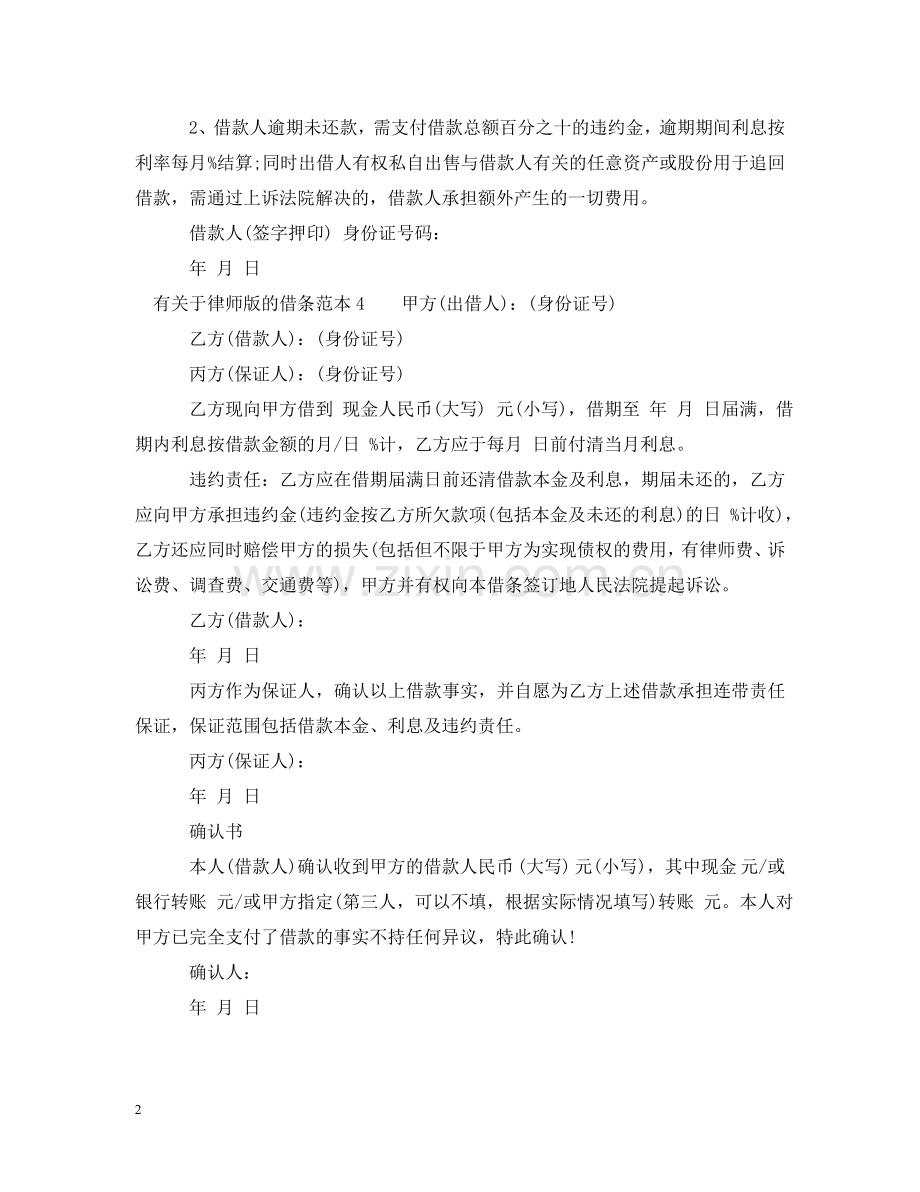 2、借款人逾期未还款，需支付借款总额百分之十的违约金，逾期期间利息按利率每月%结算;同时出借人有权私自出售与借款人有关的任意资产或股份用于追回借款，需通过上诉法院解决的，借款人承担额外产生的一切费用。

借款人(签字押印) 身份证号码：

年 月 日

有关于律师版的借条范本4 甲方(出借人)：(身份证号)

乙方(借款人)：(身份证号)

丙方(保证人)：(身份证号)

乙方现向甲方借到 现金人民币(大写) 元(小写)，借期至 年 月 日届满，借期内利息按借款金额的月/日 %计，乙方应于每月 日前付清当月利息。

违约责任：乙方应在借期届满日前还清借款本金及利息，期届未还的，乙方应向甲方承担违约金(违约金按乙方所欠款项(包括本金及未还的利息)的日 %计收)，乙方还应同时赔偿甲方的损失(包括但不限于甲方为实现债权的费用，有律师费、诉讼费、调查费、交通费等)，甲方并有权向本借条签订地人民法院提起诉讼。

乙方(借款人)：

年 月 日

丙方作为保证人，确认以上借款事实，并自愿为乙方上述借款承担连带责任保证，保证范围包括借款本金、利息及违约责任。

丙方(保证人)：

年 月 日

确认书

本人(借款人)确认收到甲方的借款人民币(大写) 元(小写)，其中现金 元/或银行转账 元/或甲方指定(第三人，可以不填，根据实际情况填写)转账 元。本人对甲方已完全支付了借款的事实不持任何异议，特此确认!

确认人：

年 月 日

2

www.zixin.com.cn